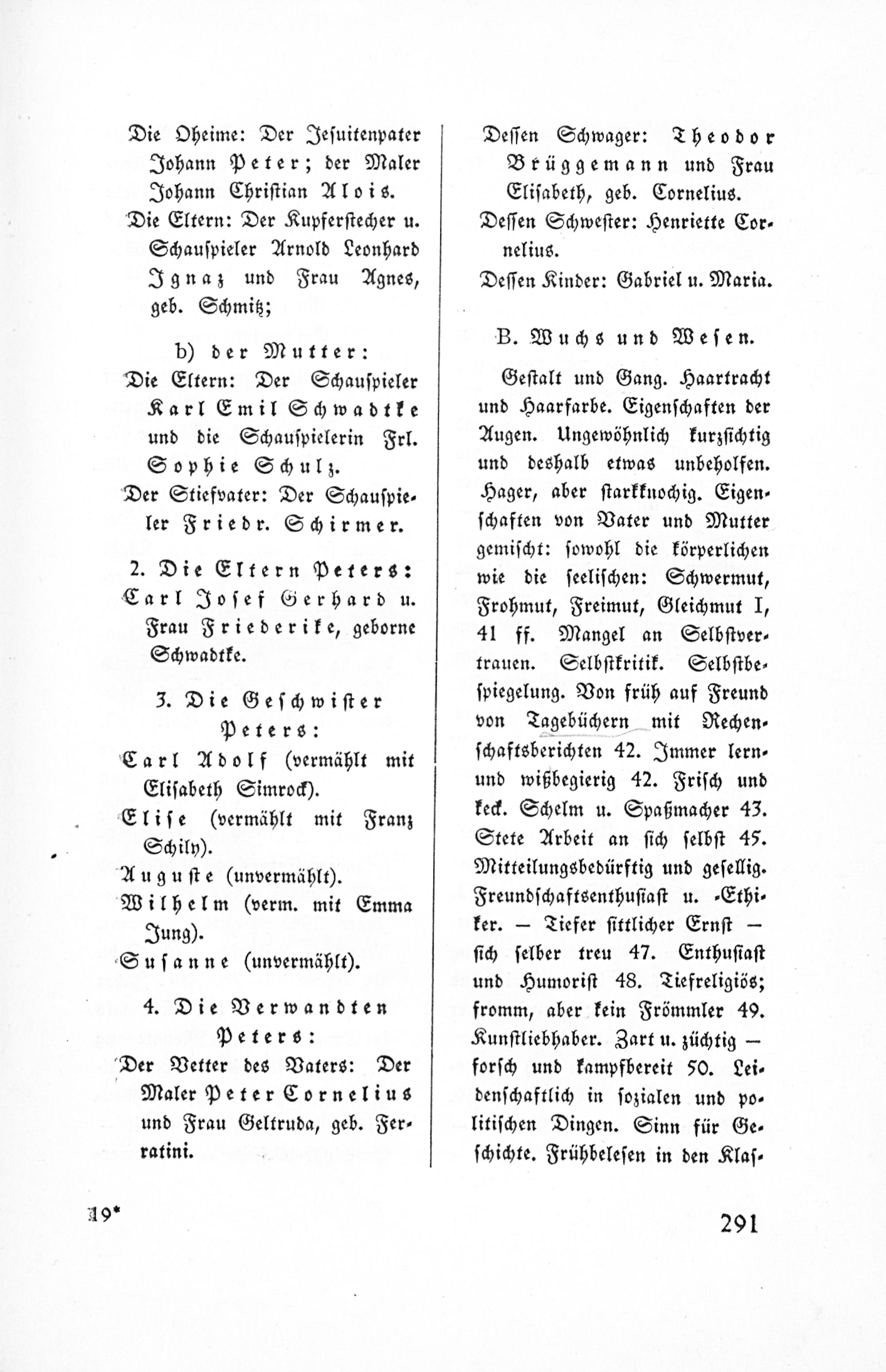 Die Oheime: Der Jesuitenpater Johann Peter; der Maler Johann Christian Alois.

Die Eltern: Der Kupferstecher u. Schauspieler Arnold Leonhard Ignaz und Frau Agnes, geb. Schmitz;

b) der Mutter:

Die Eltern: Der Schauspieler Karl Emil Schwadtke und die Schauspielerin Frl. Sophie Schulz.

Der Stiefvater: Der Schauspieler Friedr. Schirmer.

2. Die Eltern Peters: Carl Josef Gerhard u. Frau Friederike, geborne Schwadtke.

3. Die Geschwister Peters:

Carl Adolf (vermählt mit Elisabeth Simrock).

Elise (vermählt mit Franz Schily).

Auguste (unvermählt).

Wilhelm (verm. mit Emma Jung).

Susanne (unvermählt).

4. Die Verwandten Peters:

Der Vetter des Vaters: Der Maler Peter Cornelius und Frau Geltruda, geb. Ferratini.

Dessen Schwager: Theodor Brüggemann und Frau Elisabeth, geb. Cornelius.

Dessen Schwester: Henriette Cornelius.

Dessen Kinder: Gabriel u. Maria.

B. Wuchs und Wesen.

Gestalt und Gang. Haartracht und Haarfarbe. Eigenschaften der Augen. Ungewöhnlich kurzsichtig und deshalb etwas unbeholfen. Hager, aber starkknochig. Eigenschaften von Vater und Mutter gemischt: sowohl die körperlichen wie die seelischen: Schwermut, Frohmut, Freimut, Gleichmut I, 41 ff. Mangel an Selbstvertrauen. Selbstkritik. Selbstbespiegelung. Von früh auf Freund von Tagebüchern mit Rechenschaftsberichten 42. Immer lern- und wißbegierig 42. Frisch und keck. Schelm u. Spaßmacher 43. Stete Arbeit an sich selbst 45. Mitteilungsbedürftig und gesellig. Freundschaftsenthusiast u. -Ethiker. — Tiefer sittlicher Ernst — sich selber treu 47. Enthusiast und Humorist 48. Tiefreligiös; fromm, aber kein Frömmler 49. Kunstliebhaber. Zart u. züchtig — forsch und kampfbereit 50. Leidenschaftlich in sozialen und politischen Dingen. Sinn für Geschichte. Frühbelesen in den Klas-

19*

291